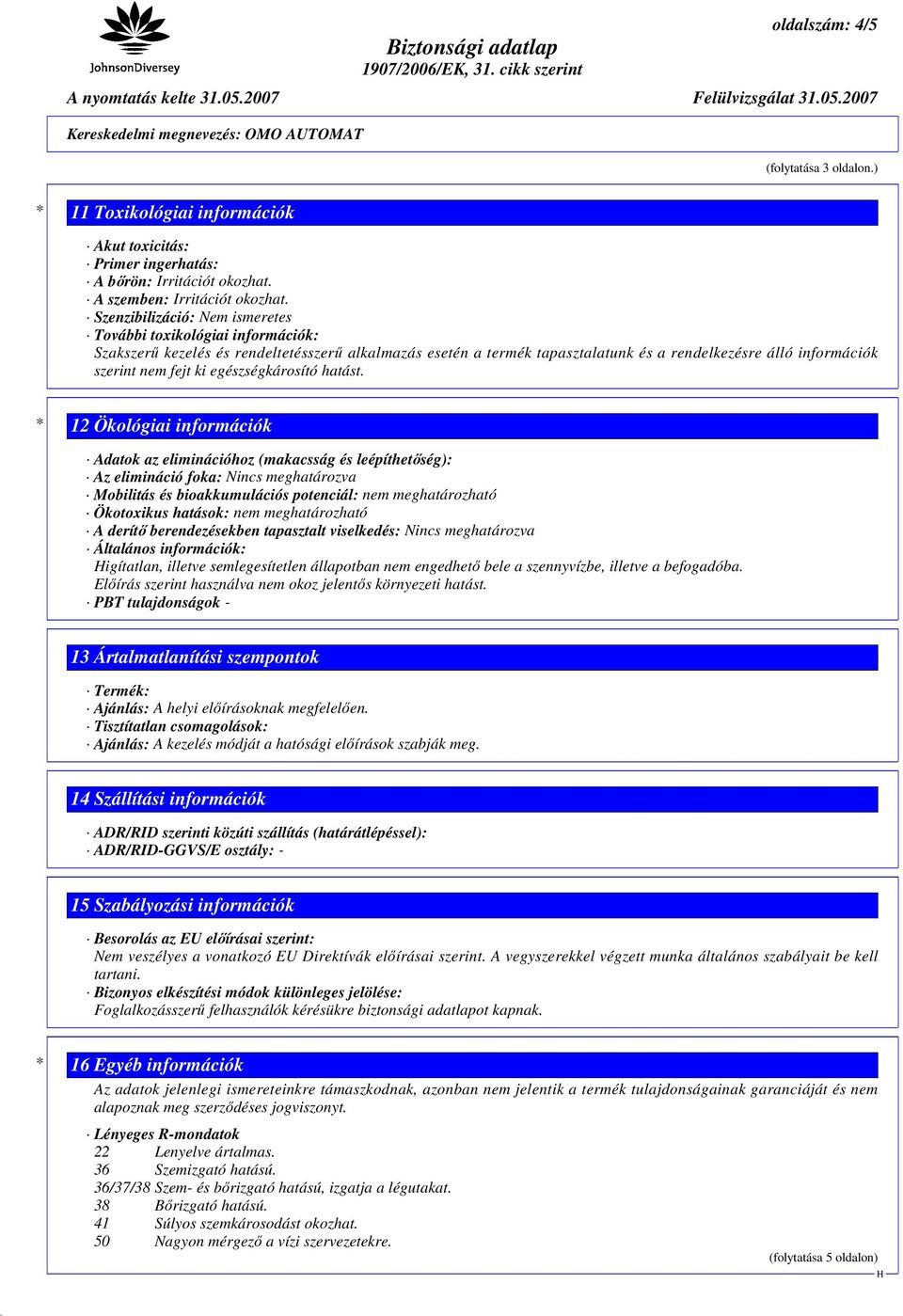 JohnsonDiversey

oldalszám: 4/5

Biztonsági adatlap
1907/2006/EK, 31. cikk szerint

A nyomtatás kelte 31.05.2007

Felülvizsgálat 31.05.2007

Kereskedelmi megnevezés: OMO AUTOMAT

(folytatása 3 oldalon.)

* 11 Toxikológiai információk

· Akut toxicitás:
· Primer ingerhatás:
· A bőrön: Irritációt okozhat.
· A szemben: Irritációt okozhat.
· Szenzibilizáció: Nem ismeretes
· További toxikológiai információk:
Szakszerű kezelés és rendeltetésszerű alkalmazás esetén a termék tapasztalatunk és a rendelkezésre álló információk szerint nem fejt ki egészségkárosító hatást.

* 12 Ökológiai információk

· Adatok az eliminációhoz (makacsság és leépíthetőség):
· Az elimináció foka: Nincs meghatározva
· Mobilitás és bioakkumulációs potenciál: nem meghatározható
· Ökotoxikus hatások: nem meghatározható
· A derítő berendezésekben tapasztalt viselkedés: Nincs meghatározva
· Általános információk:
Higítatlan, illetve semlegesítetlen állapotban nem engedhető bele a szennyvízbe, illetve a befogadóba.
Előírás szerint használva nem okoz jelentős környezeti hatást.
· PBT tulajdonságok -

13 Ártalmatlanítási szempontok

· Termék:
· Ajánlás: A helyi előírásoknak megfelelően.
· Tisztítatlan csomagolások:
· Ajánlás: A kezelés módját a hatósági előírások szabják meg.

14 Szállítási információk

· ADR/RID szerinti közúti szállítás (határátlépéssel):
· ADR/RID-GGVS/E osztály: -

15 Szabályozási információk

· Besorolás az EU előírásai szerint:
Nem veszélyes a vonatkozó EU Direktívák előírásai szerint. A vegyszerekkel végzett munka általános szabályait be kell tartani.
· Bizonyos elkészítési módok különleges jelölése:
Foglalkozásszerű felhasználók kérésükre biztonsági adatlapot kapnak.

* 16 Egyéb információk

Az adatok jelenlegi ismereteinkre támaszkodnak, azonban nem jelentik a termék tulajdonságainak garanciáját és nem alapoznak meg szerződéses jogviszonyt.

· Lényeges R-mondatok
22 Lenyelve ártalmas.
36 Szemizgató hatású.
36/37/38 Szem- és bőrizgató hatású, izgatja a légutakat.
38 Bőrizgató hatású.
41 Súlyos szemkárosodást okozhat.
50 Nagyon mérgező a vízi szervezetekre.

(folytatása 5 oldalon)
H